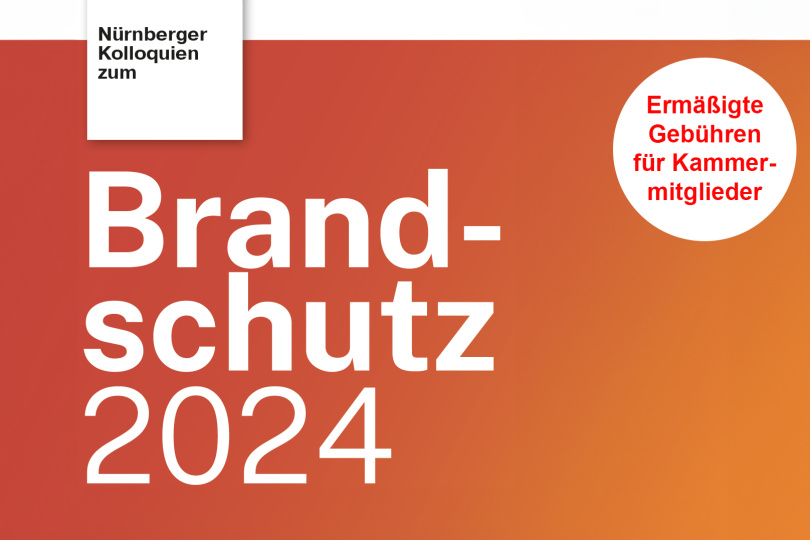 Nürnberger Kolloquien zum

Brandschutz 2024

Ermäßigte Gebühren für Kammermitglieder